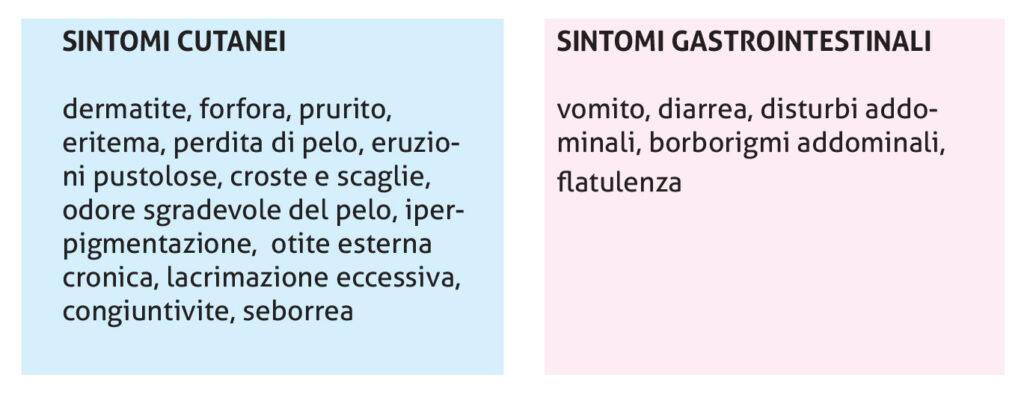 SINTOMI CUTANEI

dermatite, forfora, prurito, eritema, perdita di pelo, eruzioni pustolose, croste e scaglie, odore sgradevole del pelo, iperpigmentazione, otite esterna cronica, lacrimazione eccessiva, congiuntivite, seborrea

SINTOMI GASTROINTESTINALI

vomito, diarrea, disturbi addominali, borborigmi addominali, flatulenza